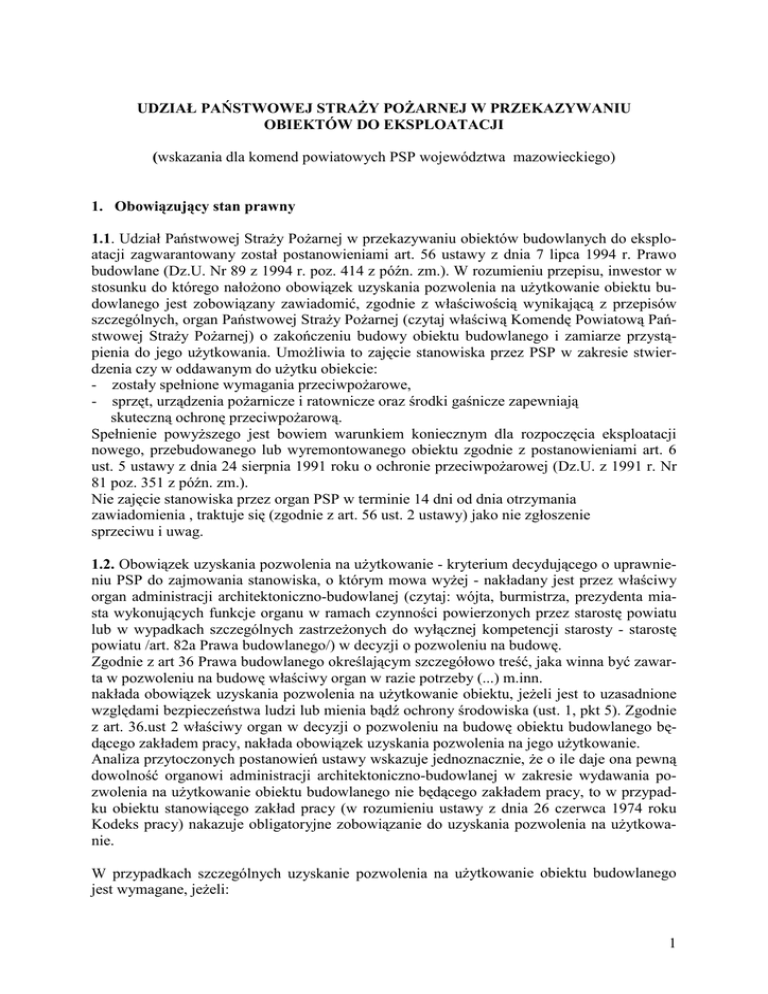 UDZIAŁ PAŃSTWOWEJ STRAŻY POŻARNEJ W PRZEKAZYWANIU OBIEKTÓW DO EKSPLOATACJI

(wskazania dla komend powiatowych PSP województwa mazowieckiego)

1. Obowiązujący stan prawny

1.1. Udział Państwowej Straży Pożarnej w przekazywaniu obiektów budowlanych do eksploatacji zagwarantowany został postanowieniami art. 56 ustawy z dnia 7 lipca 1994 r. Prawo budowlane (Dz.U. Nr 89 z 1994 r. poz. 414 z późn. zm.). W rozumieniu przepisu, inwestor w stosunku do którego nałożono obowiązek uzyskania pozwolenia na użytkowanie obiektu budowlanego jest zobowiązany zawiadomić, zgodnie z właściwością wynikającą z przepisów szczególnych, organ Państwowej Straży Pożarnej (czytaj właściwą Komendę Powiatową Państwowej Straży Pożarnej) o zakończeniu budowy obiektu budowlanego i zamiarze przystąpienia do jego użytkowania. Umożliwia to zajęcie stanowiska przez PSP w zakresie stwierdzenia czy w oddawanym do użytku obiekcie:
- zostały spełnione wymagania przeciwpożarowe,
- sprzęt, urządzenia pożarnicze i ratownicze oraz środki gaśnicze zapewniają skuteczną ochronę przeciwpożarową.
Spełnienie powyższego jest bowiem warunkiem koniecznym dla rozpoczęcia eksploatacji nowego, przebudowanego lub wyremontowanego obiektu zgodnie z postanowieniami art. 6 ust. 5 ustawy z dnia 24 sierpnia 1991 roku o ochronie przeciwpożarowej (Dz.U. z 1991 r. Nr 81 poz. 351 z późn. zm.).
Nie zajęcie stanowiska przez organ PSP w terminie 14 dni od dnia otrzymania zawiadomienia , traktuje się (zgodnie z art. 56 ust. 2 ustawy) jako nie zgłoszenie sprzeciwu i uwag.

1.2. Obowiązek uzyskania pozwolenia na użytkowanie - kryterium decydującego o uprawnieniu PSP do zajmowania stanowiska, o którym mowa wyżej - nakładany jest przez właściwy organ administracji architektoniczno-budowlanej (czytaj: wójta, burmistrza, prezydenta miasta wykonujących funkcje organu w ramach czynności powierzonych przez starostę powiatu lub w wypadkach szczególnych zastrzeżonych do wyłącznej kompetencji starosty - starostę powiatu /art. 82a Prawa budowlanego/) w decyzji o pozwoleniu na budowę.
Zgodnie z art 36 Prawa budowlanego określającym szczegółowo treść, jaka winna być zawarta w pozwoleniu na budowę właściwy organ w razie potrzeby (...) m.inn.
nakłada obowiązek uzyskania pozwolenia na użytkowanie obiektu, jeżeli jest to uzasadnione względami bezpieczeństwa ludzi lub mienia bądź ochrony środowiska (ust. 1, pkt 5). Zgodnie z art. 36.ust 2 właściwy organ w decyzji o pozwoleniu na budowę obiektu budowlanego będącego zakładem pracy, nakłada obowiązek uzyskania pozwolenia na jego użytkowanie.
Analiza przytoczonych postanowień ustawy wskazuje jednoznacznie, że o ile daje ona pewną dowolność organowi administracji architektoniczno-budowlanej w zakresie wydawania pozwolenia na użytkowanie obiektu budowlanego nie będącego zakładem pracy, to w przypadku obiektu stanowiącego zakład pracy (w rozumieniu ustawy z dnia 26 czerwca 1974 roku Kodeks pracy) nakazuje obligatoryjne zobowiązanie do uzyskania pozwolenia na użytkowanie.

W przypadkach szczególnych uzyskanie pozwolenia na użytkowanie obiektu budowlanego jest wymagane, jeżeli:

1